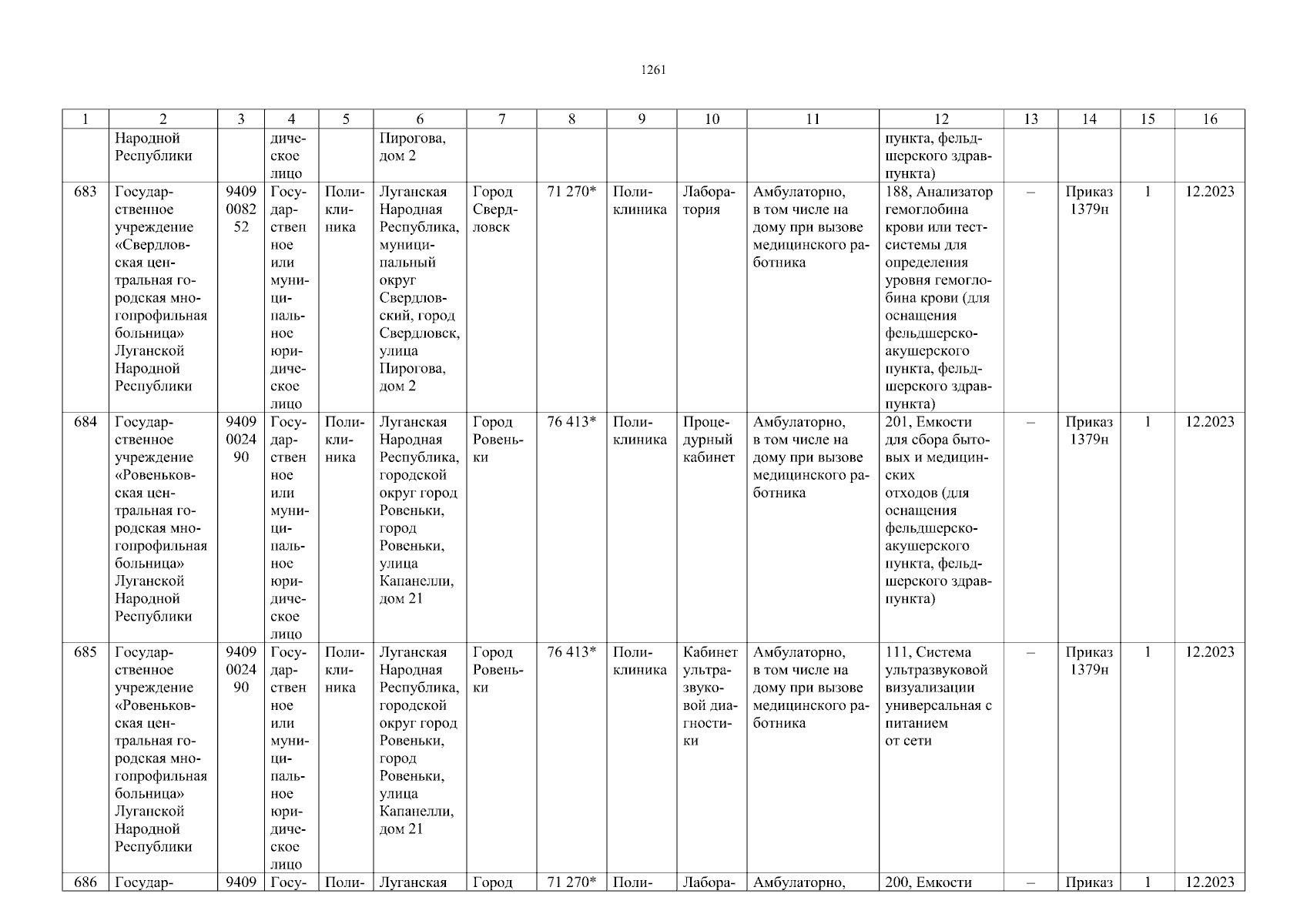 1261

| 1 | 2 | 3 | 4 | 5 | 6 | 7 | 8 | 9 | 10 | 11 | 12 | 13 | 14 | 15 | 16 |
|---|---|---|---|---|---|---|---|---|---|---|---|---|---|---|---|
|  | Народной Республики |  | дическое лицо |  | Пирогова, дом 2 |  |  |  |  |  | пункта, фельдшерского здравпункта) |  |  |  |  |
| 683 | Государственное учреждение «Свердловская центральная городская многопрофильная больница» Луганской Народной Республики | 9409008252 | Государственное или муниципальное юридическое лицо | Поликлиника | Луганская Народная Республика, муниципальный округ Свердловский, город Свердловск, улица Пирогова, дом 2 | Город Свердловск | 71 270* | Поликлиника | Лаборатория | Амбулаторно, в том числе на дому при вызове медицинского работника | 188, Анализатор гемоглобина крови или тест-системы для определения уровня гемоглобина крови (для оснащения фельдшерско-акушерского пункта, фельдшерского здравпункта) | – | Приказ 1379н | 1 | 12.2023 |
| 684 | Государственное учреждение «Ровеньковская центральная городская многопрофильная больница» Луганской Народной Республики | 9409002490 | Государственное или муниципальное юридическое лицо | Поликлиника | Луганская Народная Республика, городской округ город Ровеньки, город Ровеньки, улица Капанелли, дом 21 | Город Ровеньки | 76 413* | Поликлиника | Процедурный кабинет | Амбулаторно, в том числе на дому при вызове медицинского работника | 201, Емкости для сбора бытовых и медицинских отходов (для оснащения фельдшерско-акушерского пункта, фельдшерского здравпункта) | – | Приказ 1379н | 1 | 12.2023 |
| 685 | Государственное учреждение «Ровеньковская центральная городская многопрофильная больница» Луганской Народной Республики | 9409002490 | Государственное или муниципальное юридическое лицо | Поликлиника | Луганская Народная Республика, городской округ город Ровеньки, город Ровеньки, улица Капанелли, дом 21 | Город Ровеньки | 76 413* | Поликлиника | Кабинет ультразвуковой диагностики | Амбулаторно, в том числе на дому при вызове медицинского работника | 111, Система ультразвуковой визуализации универсальная с питанием от сети | – | Приказ 1379н | 1 | 12.2023 |
| 686 | Государ- | 9409 | Госу- | Поли- | Луганская | Город | 71 270* | Поли- | Лабора- | Амбулаторно, | 200, Емкости | – | Приказ | 1 | 12.2023 |